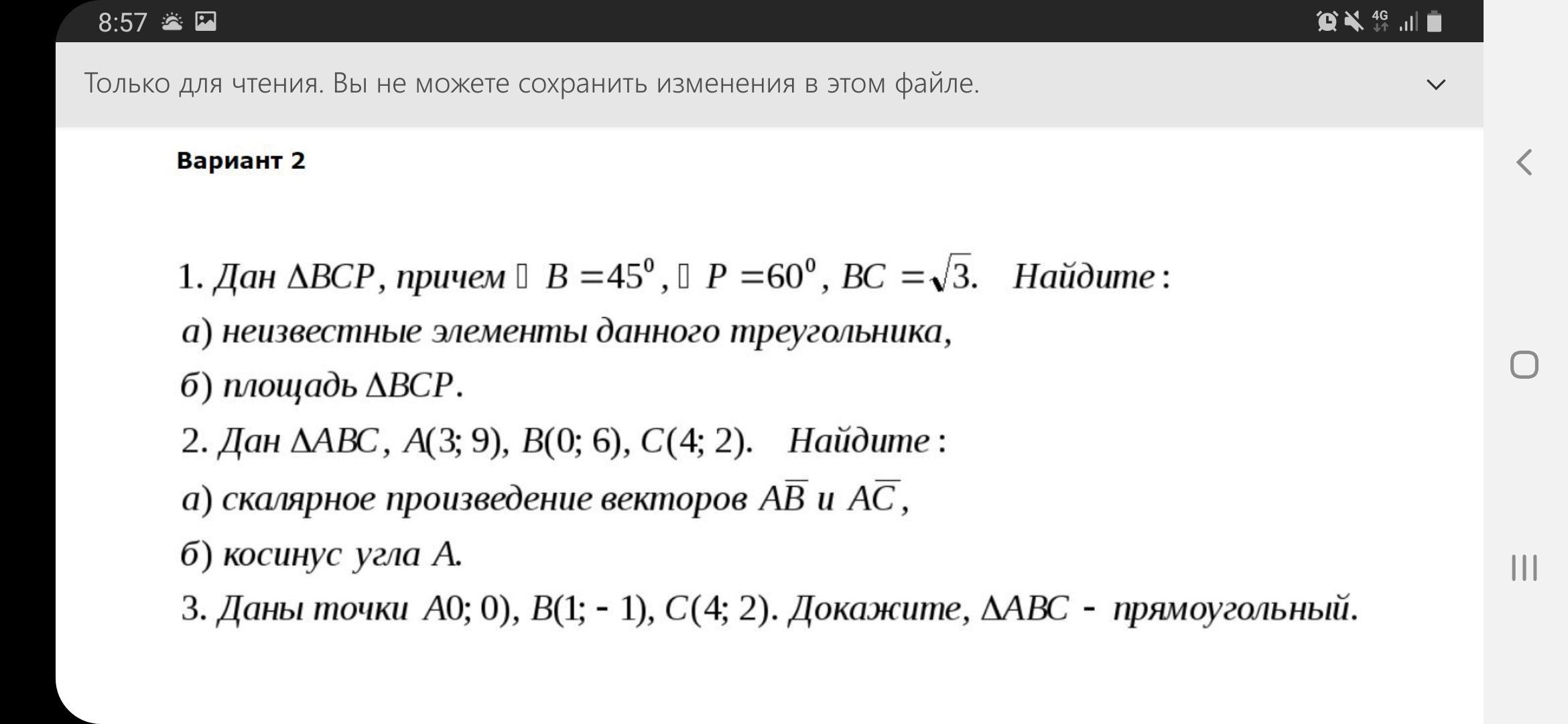 8:57 4G

Только для чтения. Вы не можете сохранить изменения в этом файле.

Вариант 2

1. Дан $\Delta BCP$, причем ▯ $B = 45^0$, ▯ $P = 60^0$, $BC = \sqrt{3}$. Найдите:
а) неизвестные элементы данного треугольника,
б) площадь $\Delta BCP$.
2. Дан $\Delta ABC$, $A(3; 9)$, $B(0; 6)$, $C(4; 2)$. Найдите:
а) скалярное произведение векторов $A\overline{B}$ и $A\overline{C}$,
б) косинус угла $A$.
3. Даны точки $A0; 0)$, $B(1; -1)$, $C(4; 2)$. Докажите, $\Delta ABC$ - прямоугольный.